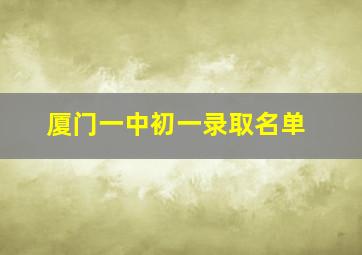 厦门一中初一录取名单